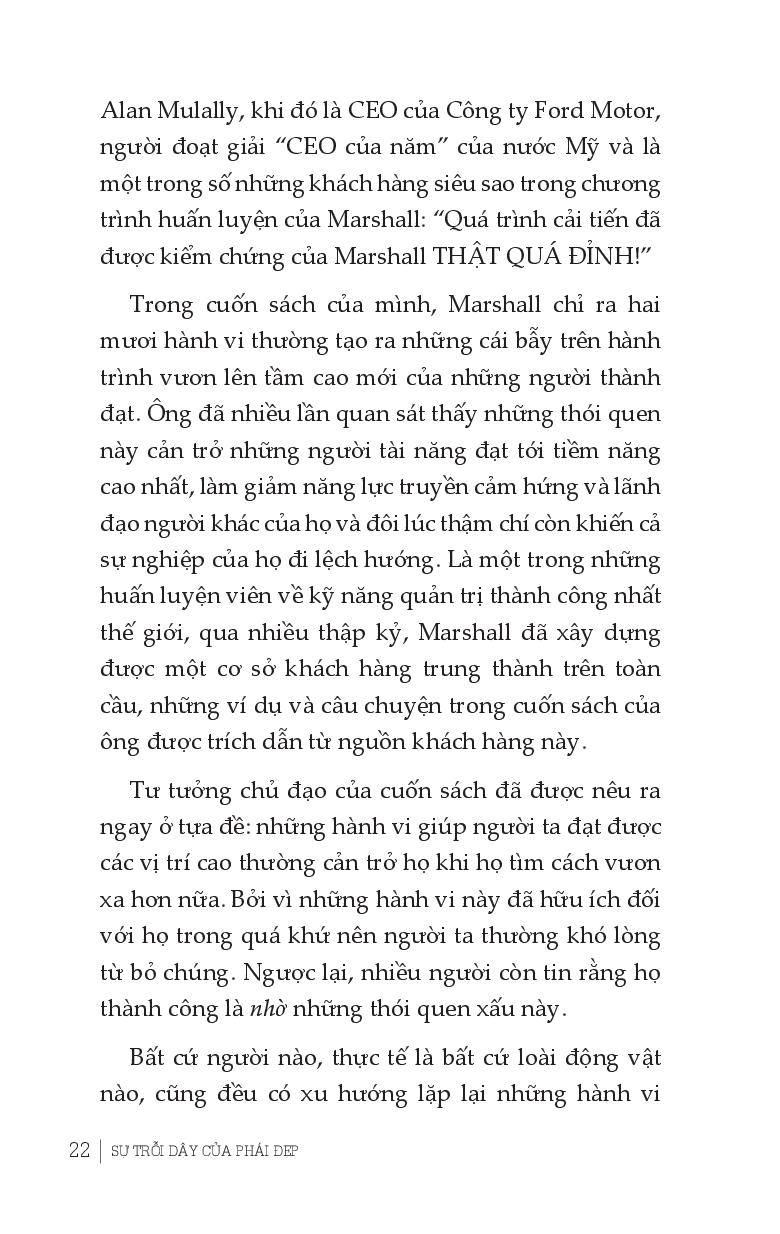 Alan Mulally, khi đó là CEO của Công ty Ford Motor, người đoạt giải "CEO của năm" của nước Mỹ và là một trong số những khách hàng siêu sao trong chương trình huấn luyện của Marshall: "Quá trình cải tiến đã được kiểm chứng của Marshall THẬT QUÁ ĐỈNH!"

Trong cuốn sách của mình, Marshall chỉ ra hai mươi hành vi thường tạo ra những cái bẫy trên hành trình vươn lên tầm cao mới của những người thành đạt. Ông đã nhiều lần quan sát thấy những thói quen này cản trở những người tài năng đạt tới tiềm năng cao nhất, làm giảm năng lực truyền cảm hứng và lãnh đạo người khác của họ và đôi lúc thậm chí còn khiến cả sự nghiệp của họ đi lệch hướng. Là một trong những huấn luyện viên về kỹ năng quản trị thành công nhất thế giới, qua nhiều thập kỷ, Marshall đã xây dựng được một cơ sở khách hàng trung thành trên toàn cầu, những ví dụ và câu chuyện trong cuốn sách của ông được trích dẫn từ nguồn khách hàng này.

Tư tưởng chủ đạo của cuốn sách đã được nêu ra ngay ở tựa đề: những hành vi giúp người ta đạt được các vị trí cao thường cản trở họ khi họ tìm cách vươn xa hơn nữa. Bởi vì những hành vi này đã hữu ích đối với họ trong quá khứ nên người ta thường khó lòng từ bỏ chúng. Ngược lại, nhiều người còn tin rằng họ thành công là nhờ những thói quen xấu này.

Bất cứ người nào, thực tế là bất cứ loài động vật nào, cũng đều có xu hướng lặp lại những hành vi

22 | SỰ TRỖI DẬY CỦA PHÁI ĐẸP